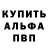 КУПИТЬ
АЛЬФА
ПВП